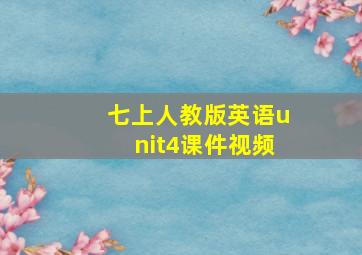 七上人教版英语unit4课件视频